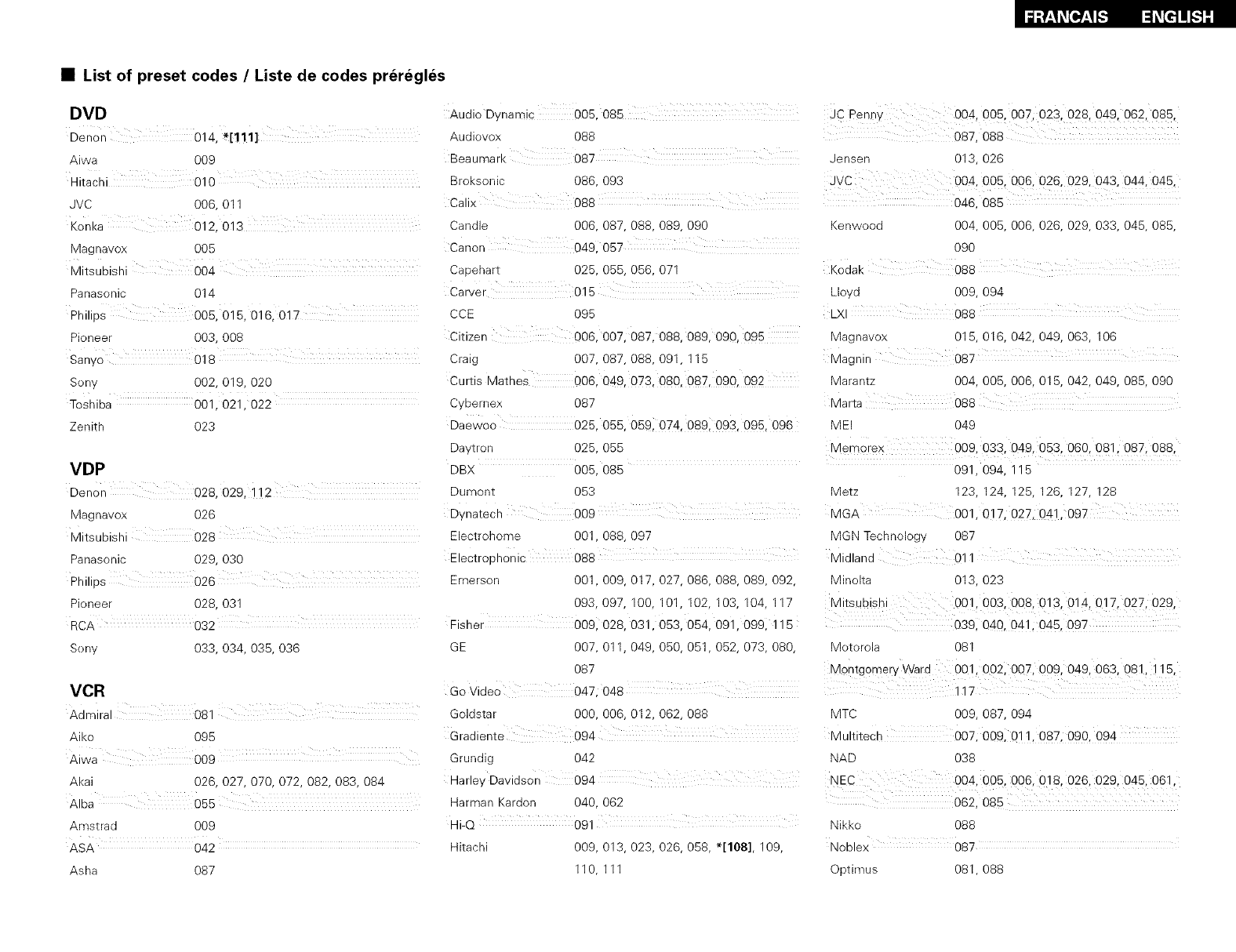 FRANCAIS ENGLISH

■ List of preset codes / Liste de codes préréglés

DVD

| | |
|---|---|
| Denon | 014, *[111] |
| Aiwa | 009 |
| Hitachi | 010 |
| JVC | 006, 011 |
| Konka | 012, 013 |
| Magnavox | 005 |
| Mitsubishi | 004 |
| Panasonic | 014 |
| Philips | 005, 015, 016, 017 |
| Pioneer | 003, 008 |
| Sanyo | 018 |
| Sony | 002, 019, 020 |
| Toshiba | 001, 021, 022 |
| Zenith | 023 |

VDP

| | |
|---|---|
| Denon | 028, 029, 112 |
| Magnavox | 026 |
| Mitsubishi | 028 |
| Panasonic | 029, 030 |
| Philips | 026 |
| Pioneer | 028, 031 |
| RCA | 032 |
| Sony | 033, 034, 035, 036 |

VCR

| | |
|---|---|
| Admiral | 081 |
| Aiko | 095 |
| Aiwa | 009 |
| Akai | 026, 027, 070, 072, 082, 083, 084 |
| Alba | 055 |
| Amstrad | 009 |
| ASA | 042 |
| Asha | 087 |
| Audio Dynamic | 005, 085 |
| Audiovox | 088 |
| Beaumark | 087 |
| Broksonic | 086, 093 |
| Calix | 088 |
| Candle | 006, 087, 088, 089, 090 |
| Canon | 049, 057 |
| Capehart | 025, 055, 056, 071 |
| Carver | 015 |
| CCE | 095 |
| Citizen | 006, 007, 087, 088, 089, 090, 095 |
| Craig | 007, 087, 088, 091, 115 |
| Curtis Mathes | 006, 049, 073, 080, 087, 090, 092 |
| Cybernex | 087 |
| Daewoo | 025, 055, 059, 074, 089, 093, 095, 096 |
| Daytron | 025, 055 |
| DBX | 005, 085 |
| Dumont | 053 |
| Dynatech | 009 |
| Electrohome | 001, 088, 097 |
| Electrophonic | 088 |
| Emerson | 001, 009, 017, 027, 086, 088, 089, 092, 093, 097, 100, 101, 102, 103, 104, 117 |
| Fisher | 009, 028, 031, 053, 054, 091, 099, 115 |
| GE | 007, 011, 049, 050, 051, 052, 073, 080, 087 |
| Go Video | 047, 048 |
| Goldstar | 000, 006, 012, 062, 088 |
| Gradiente | 094 |
| Grundig | 042 |
| Harley Davidson | 094 |
| Harman Kardon | 040, 062 |
| Hi-Q | 091 |
| Hitachi | 009, 013, 023, 026, 058, *[108], 109, 110, 111 |
| JC Penny | 004, 005, 007, 023, 028, 049, 062, 085, 087, 088 |
| Jensen | 013, 026 |
| JVC | 004, 005, 006, 026, 029, 043, 044, 045, 046, 085 |
| Kenwood | 004, 005, 006, 026, 029, 033, 045, 085, 090 |
| Kodak | 088 |
| Lloyd | 009, 094 |
| LXI | 088 |
| Magnavox | 015, 016, 042, 049, 063, 106 |
| Magnin | 087 |
| Marantz | 004, 005, 006, 015, 042, 049, 085, 090 |
| Marta | 088 |
| MEI | 049 |
| Memorex | 009, 033, 049, 053, 060, 081, 087, 088, 091, 094, 115 |
| Metz | 123, 124, 125, 126, 127, 128 |
| MGA | 001, 017, 027, 041, 097 |
| MGN Technology | 087 |
| Midland | 011 |
| Minolta | 013, 023 |
| Mitsubishi | 001, 003, 008, 013, 014, 017, 027, 029, 039, 040, 041, 045, 097 |
| Motorola | 081 |
| Montgomery Ward | 001, 002, 007, 009, 049, 063, 081, 115, 117 |
| MTC | 009, 087, 094 |
| Multitech | 007, 009, 011, 087, 090, 094 |
| NAD | 038 |
| NEC | 004, 005, 006, 018, 026, 029, 045, 061, 062, 085 |
| Nikko | 088 |
| Noblex | 087 |
| Optimus | 081, 088 |